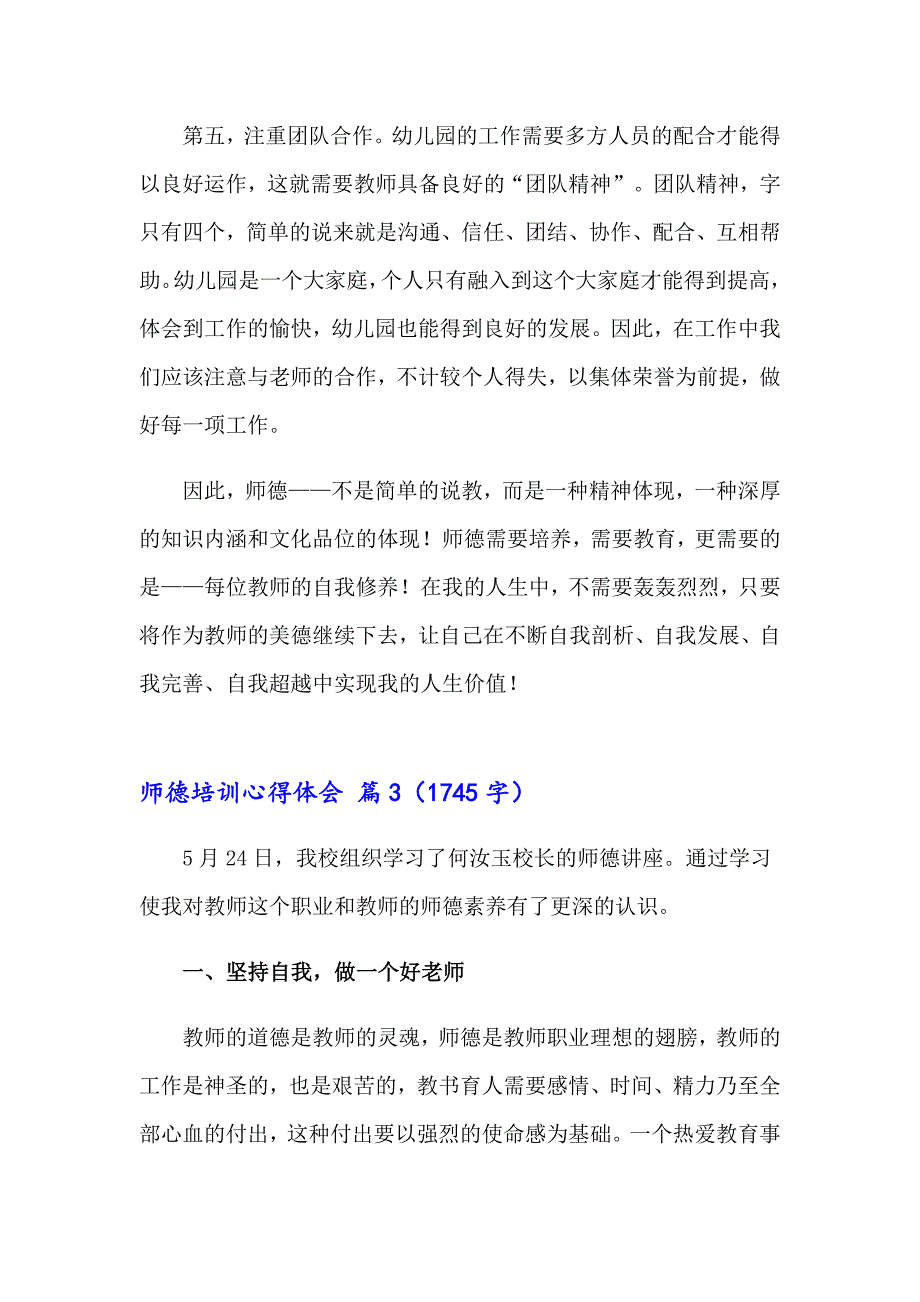 第五，注重团队合作。幼儿园的工作需要多方人员的配合才能得以良好运作，这就需要教师具备良好的“团队精神”。团队精神，字只有四个，简单的说来就是沟通、信任、团结、协作、配合、互相帮助。幼儿园是一个大家庭，个人只有融入到这个大家庭才能得到提高，体会到工作的愉快，幼儿园也能得到良好的发展。因此，在工作中我们应该注意与老师的合作，不计较个人得失，以集体荣誉为前提，做好每一项工作。

因此，师德——不是简单的说教，而是一种精神体现，一种深厚的知识内涵和文化品位的体现！师德需要培养，需要教育，更需要的是——每位教师的自我修养！在我的人生中，不需要轰轰烈烈，只要将作为教师的美德继续下去，让自己在不断自我剖析、自我发展、自我完善、自我超越中实现我的人生价值！

师德培训心得体会 篇3（1745字）

5月24日，我校组织学习了何汝玉校长的师德讲座。通过学习使我对教师这个职业和教师的师德素养有了更深的认识。

一、坚持自我，做一个好老师

教师的道德是教师的灵魂，师德是教师职业理想的翅膀，教师的工作是神圣的，也是艰苦的，教书育人需要感情、时间、精力乃至全部心血的付出，这种付出要以强烈的使命感为基础。一个热爱教育事